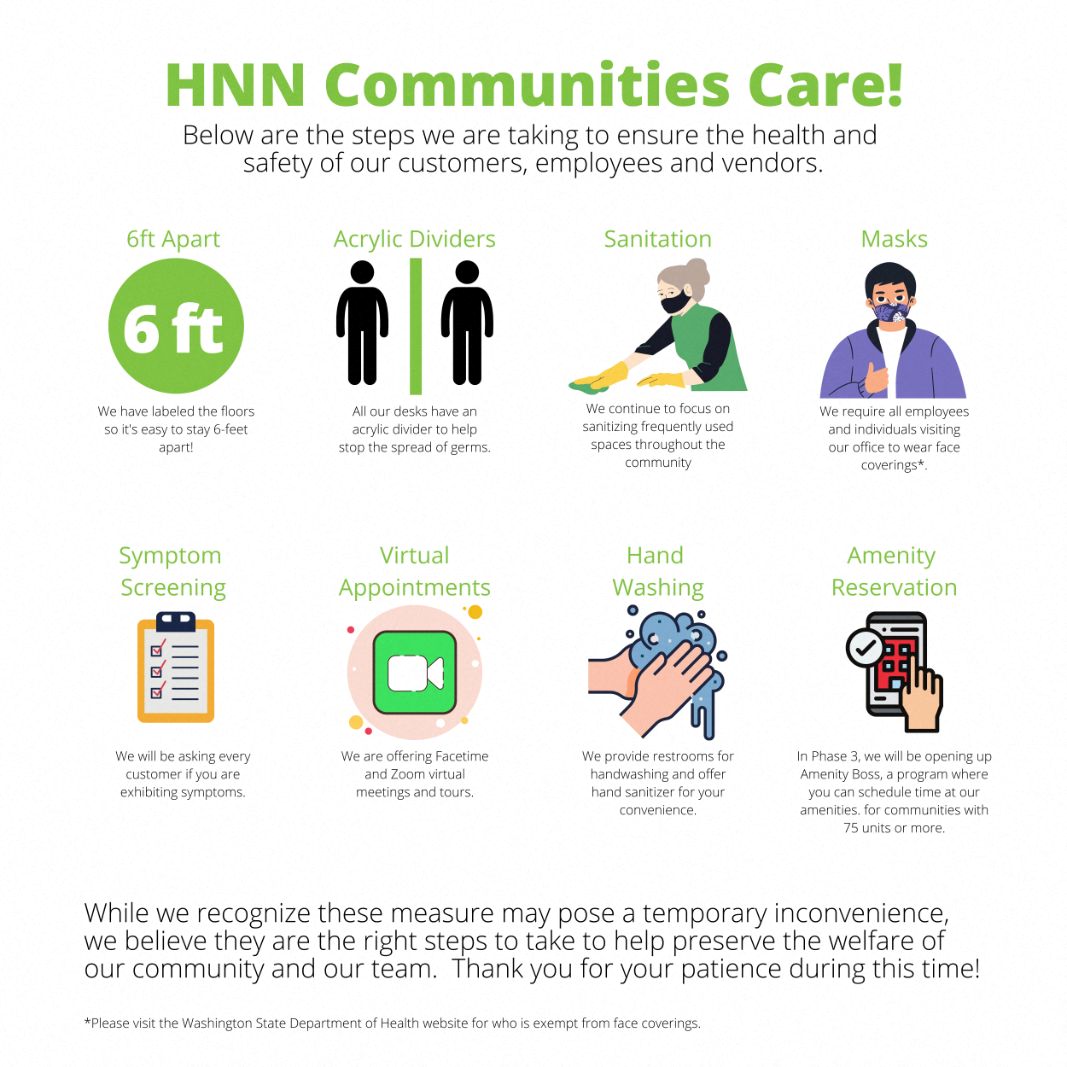 HNN Communities Care!

Below are the steps we are taking to ensure the health and safety of our customers, employees and vendors.

6ft Apart

6 ft

We have labeled the floors so it's easy to stay 6-feet apart!

Acrylic Dividers

All our desks have an acrylic divider to help stop the spread of germs.

Sanitation

We continue to focus on sanitizing frequently used spaces throughout the community

Masks

We require all employees and individuals visiting our office to wear face coverings*.

Symptom Screening

We will be asking every customer if you are exhibiting symptoms.

Virtual Appointments

We are offering Facetime and Zoom virtual meetings and tours.

Hand Washing

We provide restrooms for handwashing and offer hand sanitizer for your convenience.

Amenity Reservation

In Phase 3, we will be opening up Amenity Boss, a program where you can schedule time at our amenities. for communities with 75 units or more.

While we recognize these measure may pose a temporary inconvenience, we believe they are the right steps to take to help preserve the welfare of our community and our team. Thank you for your patience during this time!

*Please visit the Washington State Department of Health website for who is exempt from face coverings.